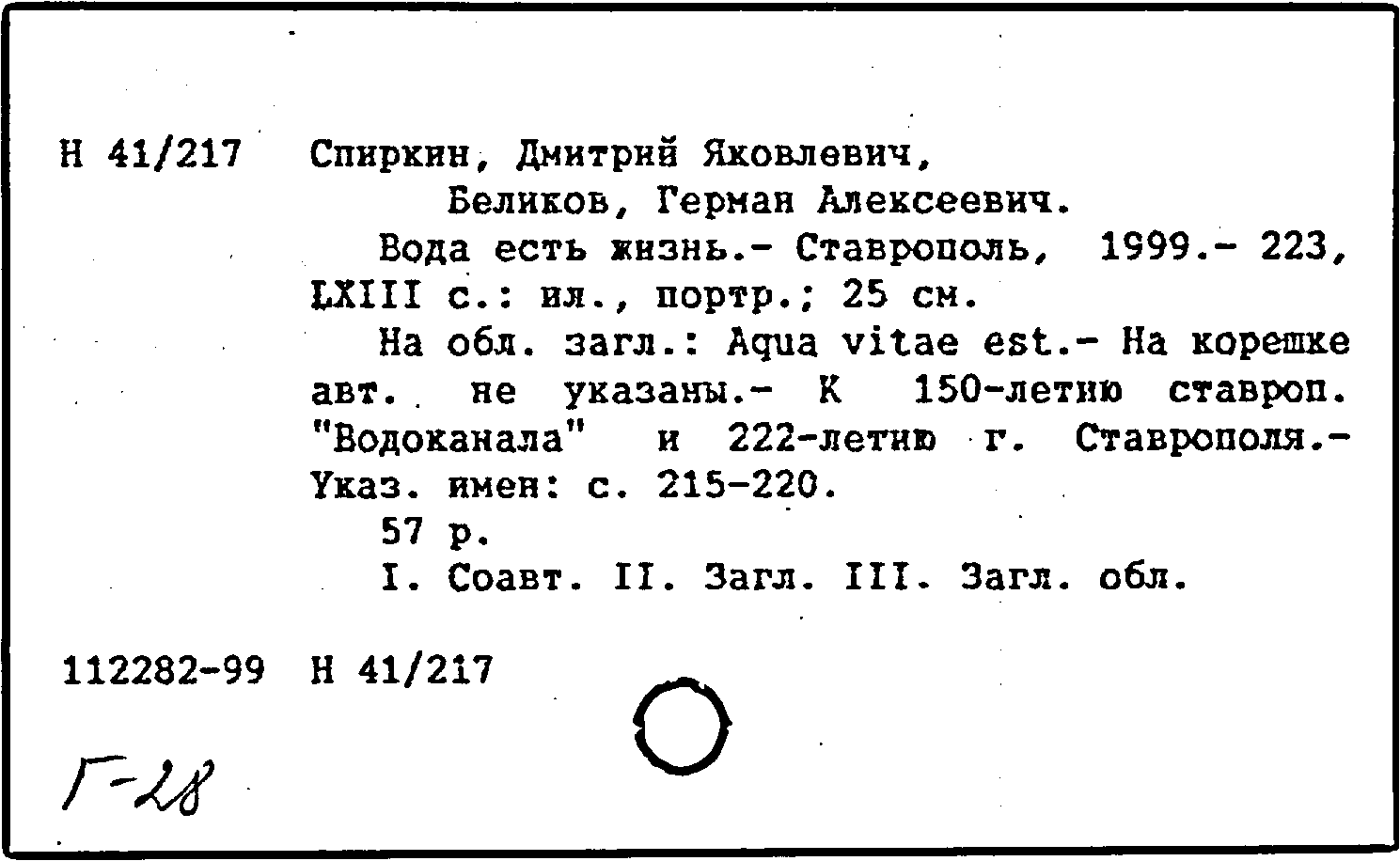 Н 41/217 Спиркин, Дмитрий Яковлевич,
Беликов, Герман Алексеевич.
Вода есть жизнь.- Ставрополь, 1999.- 223, LXIII с.: ил., портр.; 25 см.
На обл. загл.: Aqua vitae est.- На корешке авт. не указаны.- К 150-летию ставроп. "Водоканала" и 222-летию г. Ставрополя.- Указ. имен: с. 215-220.
57 р.
I. Соавт. II. Загл. III. Загл. обл.

112282-99 Н 41/217

Г-28